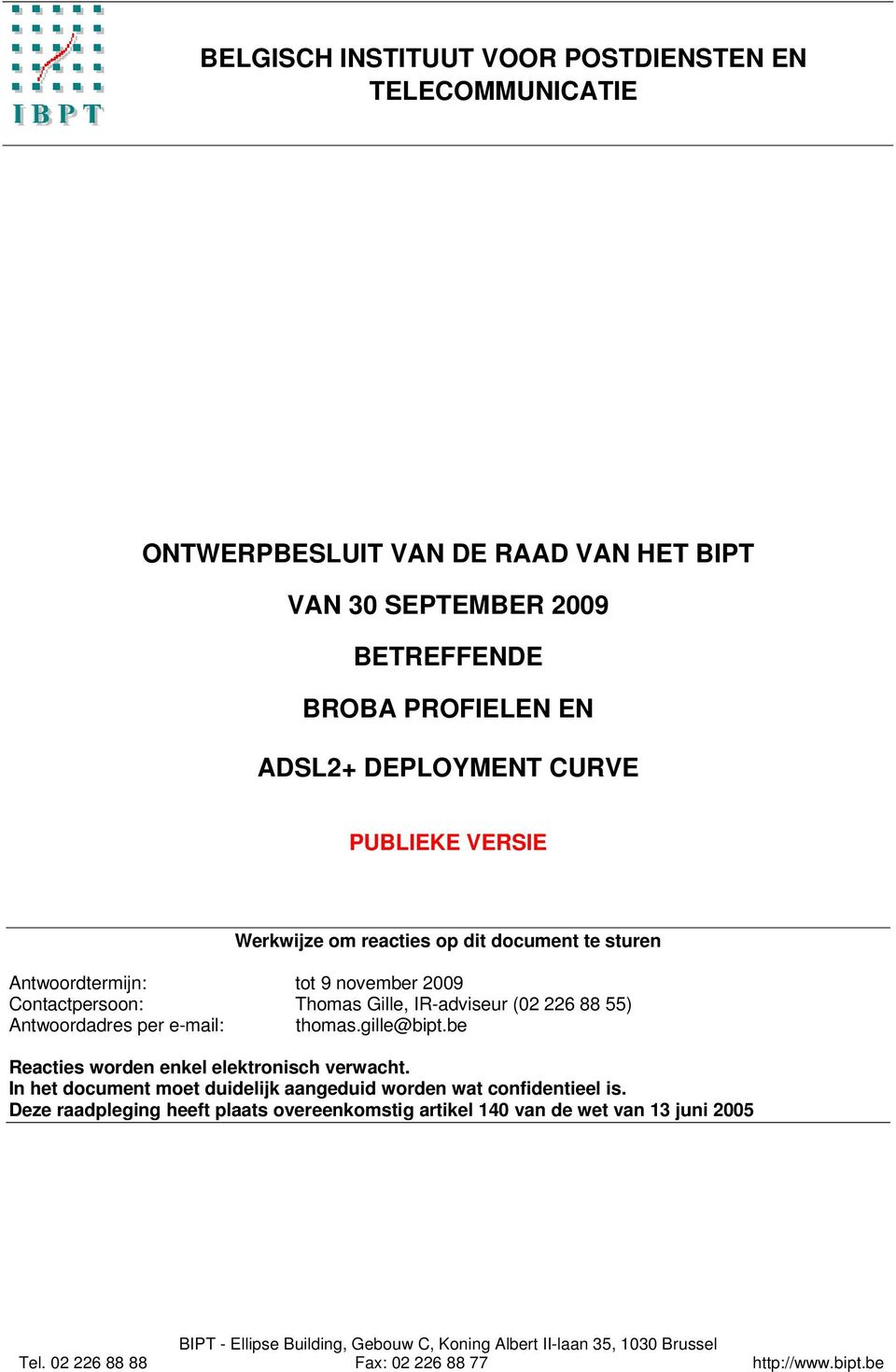 IBPT

BELGISCH INSTITUUT VOOR POSTDIENSTEN EN TELECOMMUNICATIE

ONTWERPBESLUIT VAN DE RAAD VAN HET BIPT

VAN 30 SEPTEMBER 2009

BETREFFENDE

BROBA PROFIELEN EN

ADSL2+ DEPLOYMENT CURVE

PUBLIEKE VERSIE

Werkwijze om reacties op dit document te sturen

Antwoordtermijn: tot 9 november 2009
Contactpersoon: Thomas Gille, IR-adviseur (02 226 88 55)
Antwoordadres per e-mail: thomas.gille@bipt.be

Reacties worden enkel elektronisch verwacht.
In het document moet duidelijk aangeduid worden wat confidentieel is.
Deze raadpleging heeft plaats overeenkomstig artikel 140 van de wet van 13 juni 2005

BIPT - Ellipse Building, Gebouw C, Koning Albert II-laan 35, 1030 Brussel
Tel. 02 226 88 88 Fax: 02 226 88 77 http://www.bipt.be